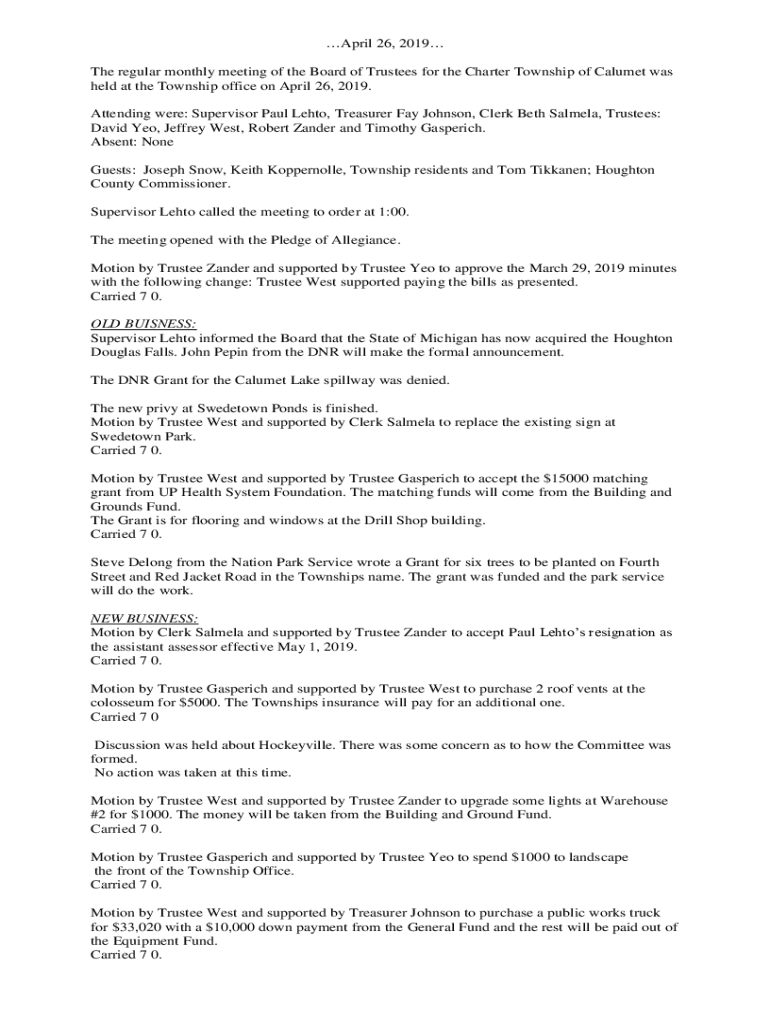 …April 26, 2019…

The regular monthly meeting of the Board of Trustees for the Charter Township of Calumet was held at the Township office on April 26, 2019.

Attending were: Supervisor Paul Lehto, Treasurer Fay Johnson, Clerk Beth Salmela, Trustees: David Yeo, Jeffrey West, Robert Zander and Timothy Gasperich.
Absent: None

Guests: Joseph Snow, Keith Koppernolle, Township residents and Tom Tikkanen; Houghton County Commissioner.

Supervisor Lehto called the meeting to order at 1:00.

The meeting opened with the Pledge of Allegiance.

Motion by Trustee Zander and supported by Trustee Yeo to approve the March 29, 2019 minutes with the following change: Trustee West supported paying the bills as presented.
Carried 7 0.

OLD BUISNESS:
Supervisor Lehto informed the Board that the State of Michigan has now acquired the Houghton Douglas Falls. John Pepin from the DNR will make the formal announcement.

The DNR Grant for the Calumet Lake spillway was denied.

The new privy at Swedetown Ponds is finished.
Motion by Trustee West and supported by Clerk Salmela to replace the existing sign at Swedetown Park.
Carried 7 0.

Motion by Trustee West and supported by Trustee Gasperich to accept the $15000 matching grant from UP Health System Foundation. The matching funds will come from the Building and Grounds Fund.
The Grant is for flooring and windows at the Drill Shop building.
Carried 7 0.

Steve Delong from the Nation Park Service wrote a Grant for six trees to be planted on Fourth Street and Red Jacket Road in the Townships name. The grant was funded and the park service will do the work.

NEW BUSINESS:
Motion by Clerk Salmela and supported by Trustee Zander to accept Paul Lehto's resignation as the assistant assessor effective May 1, 2019.
Carried 7 0.

Motion by Trustee Gasperich and supported by Trustee West to purchase 2 roof vents at the colosseum for $5000. The Townships insurance will pay for an additional one.
Carried 7 0

Discussion was held about Hockeyville. There was some concern as to how the Committee was formed.
No action was taken at this time.

Motion by Trustee West and supported by Trustee Zander to upgrade some lights at Warehouse #2 for $1000. The money will be taken from the Building and Ground Fund.
Carried 7 0.

Motion by Trustee Gasperich and supported by Trustee Yeo to spend $1000 to landscape the front of the Township Office.
Carried 7 0.

Motion by Trustee West and supported by Treasurer Johnson to purchase a public works truck for $33,020 with a $10,000 down payment from the General Fund and the rest will be paid out of the Equipment Fund.
Carried 7 0.